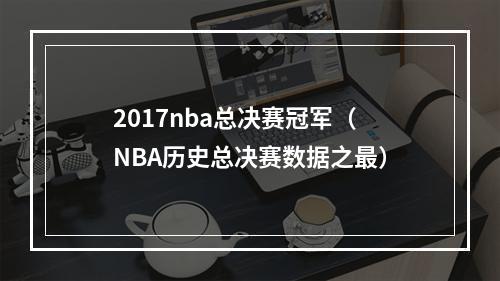 2017nba总决赛冠军（NBA历史总决赛数据之最）